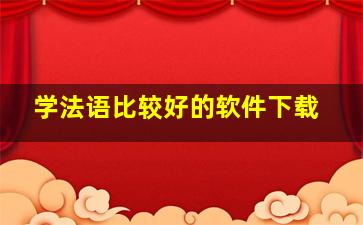 学法语比较好的软件下载